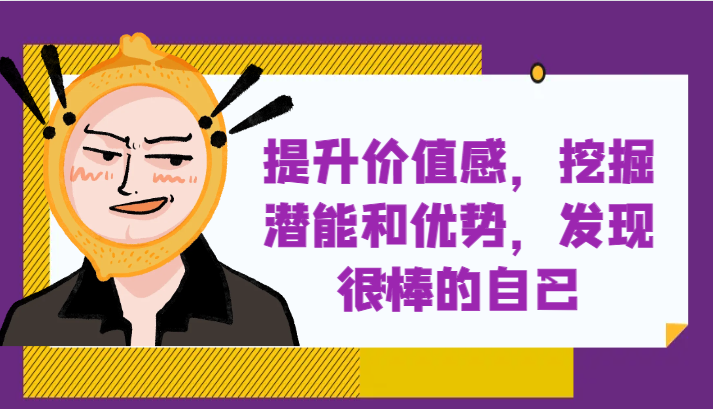 提升价值感，挖掘潜能和优势，发现很棒的自己